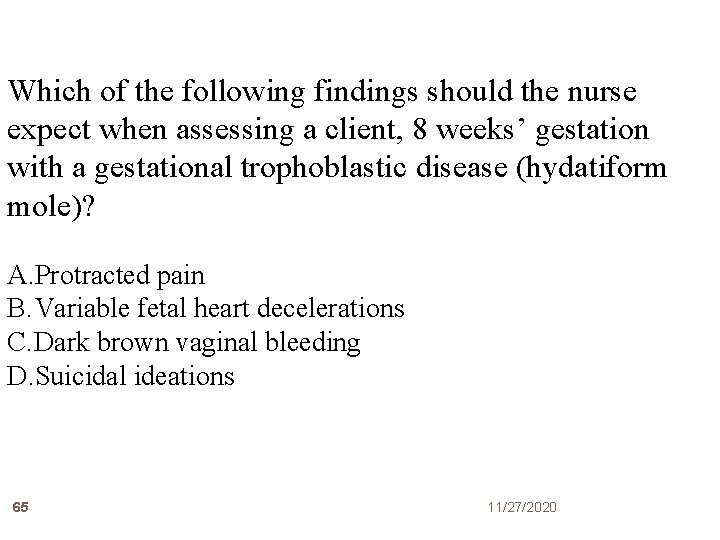 Which of the following findings should the nurse expect when assessing a client, 8 weeks’ gestation with a gestational trophoblastic disease (hydatiform mole)?

A.Protracted pain
B.Variable fetal heart decelerations
C.Dark brown vaginal bleeding
D.Suicidal ideations

65

11/27/2020